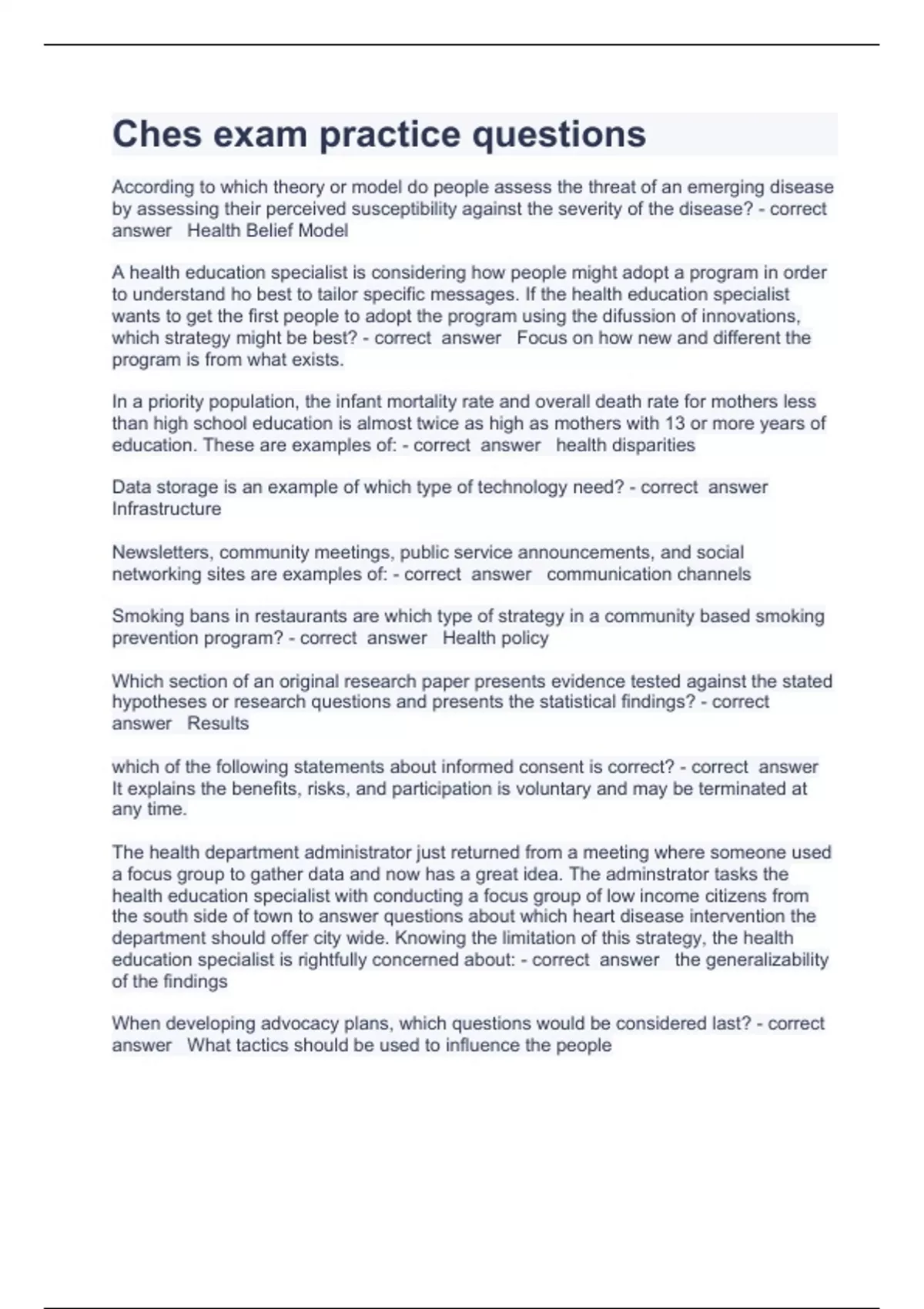 Ches exam practice questions

According to which theory or model do people assess the threat of an emerging disease by assessing their perceived susceptibility against the severity of the disease? - correct answer Health Belief Model

A health education specialist is considering how people might adopt a program in order to understand ho best to tailor specific messages. If the health education specialist wants to get the first people to adopt the program using the difussion of innovations, which strategy might be best? - correct answer Focus on how new and different the program is from what exists.

In a priority population, the infant mortality rate and overall death rate for mothers less than high school education is almost twice as high as mothers with 13 or more years of education. These are examples of: - correct answer health disparities

Data storage is an example of which type of technology need? - correct answer Infrastructure

Newsletters, community meetings, public service announcements, and social networking sites are examples of: - correct answer communication channels

Smoking bans in restaurants are which type of strategy in a community based smoking prevention program? - correct answer Health policy

Which section of an original research paper presents evidence tested against the stated hypotheses or research questions and presents the statistical findings? - correct answer Results

which of the following statements about informed consent is correct? - correct answer It explains the benefits, risks, and participation is voluntary and may be terminated at any time.

The health department administrator just returned from a meeting where someone used a focus group to gather data and now has a great idea. The adminstrator tasks the health education specialist with conducting a focus group of low income citizens from the south side of town to answer questions about which heart disease intervention the department should offer city wide. Knowing the limitation of this strategy, the health education specialist is rightfully concerned about: - correct answer the generalizability of the findings

When developing advocacy plans, which questions would be considered last? - correct answer What tactics should be used to influence the people